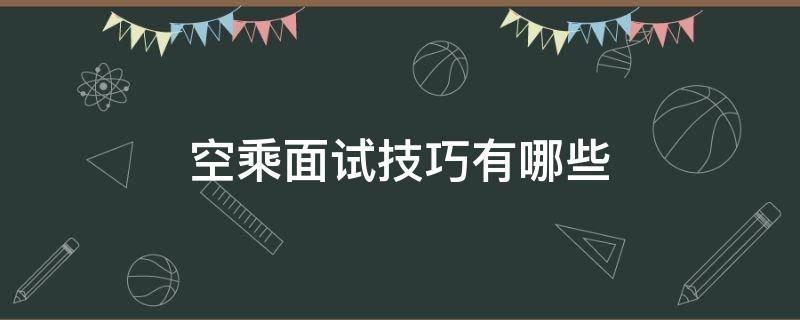 空乘面试技巧有哪些